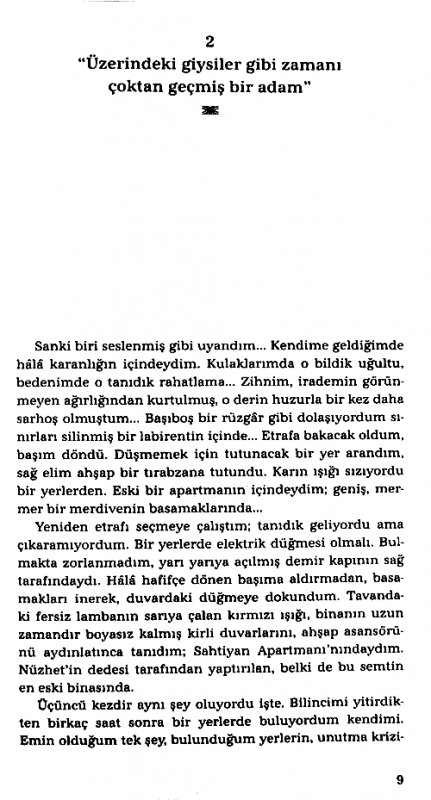 2
"Üzerindeki giysiler gibi zamanı çoktan geçmiş bir adam"

Sanki biri seslenmiş gibi uyandım... Kendime geldiğimde hâlâ karanlığın içindeydim. Kulaklarımda o bildik uğultu, bedenimde o tanıdık rahatlama... Zihnim, irademin görünmeyen ağırlığından kurtulmuş, o derin huzurla bir kez daha sarhoş olmuştum... Başıboş bir rüzgâr gibi dolaşıyordum sınırları silinmiş bir labirentin içinde... Etrafa bakacak oldum, başım döndü. Düşmemek için tutunacak bir yer arandım, sağ elim ahşap bir tırabzana tutundu. Karın ışığı sızıyordu bir yerlerden. Eski bir apartmanın içindeydim; geniş, mermer bir merdivenin basamaklarında...

Yeniden etrafı seçmeye çalıştım; tanıdık geliyordu ama çıkaramıyordum. Bir yerlerde elektrik düğmesi olmalı. Bulmakta zorlanmadım, yarı yarıya açılmış demir kapının sağ tarafındaydı. Hâlâ hafifçe dönen başıma aldırmadan, basamakları inerek, duvardaki düğmeye dokundum. Tavandaki fersiz lambanın sarıya çalan kırmızı ışığı, binanın uzun zamandır boyasız kalmış kirli duvarlarını, ahşap asansörünü aydınlatınca tanıdım; Sahtiyan Apartmanı'nındaydım. Nüzhet'in dedesi tarafından yaptırılan, belki de bu semtin en eski binasında.

Üçüncü kezdir aynı şey oluyordu işte. Bilincimi yitirdikten birkaç saat sonra bir yerlerde buluyordum kendimi. Emin olduğum tek şey, bulunduğum yerlerin, unutma krizi-

9